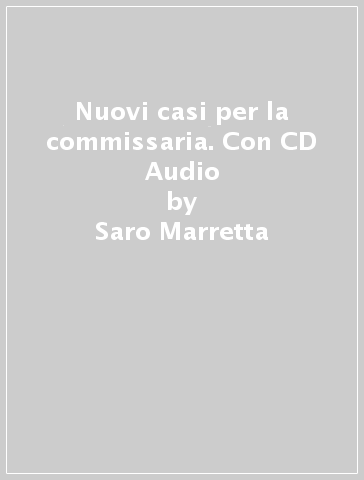 Nuovi casi per la commissaria. Con CD Audio
by
Saro Marretta